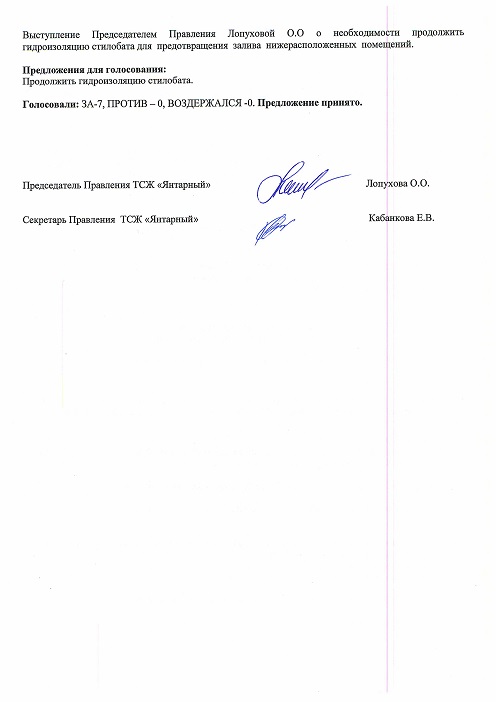 Выступление Председателем Правления Лопуховой О.О о необходимости продолжить гидроизоляцию стилобата для предотвращения залива нижерасположенных помещений.

Предложения для голосования:
Продолжить гидроизоляцию стилобата.

Голосовали: ЗА-7, ПРОТИВ – 0, ВОЗДЕРЖАЛСЯ -0. Предложение принято.

Председатель Правления ТСЖ «Янтарный» Лопухова О.О.

Секретарь Правления ТСЖ «Янтарный» Кабанкова Е.В.